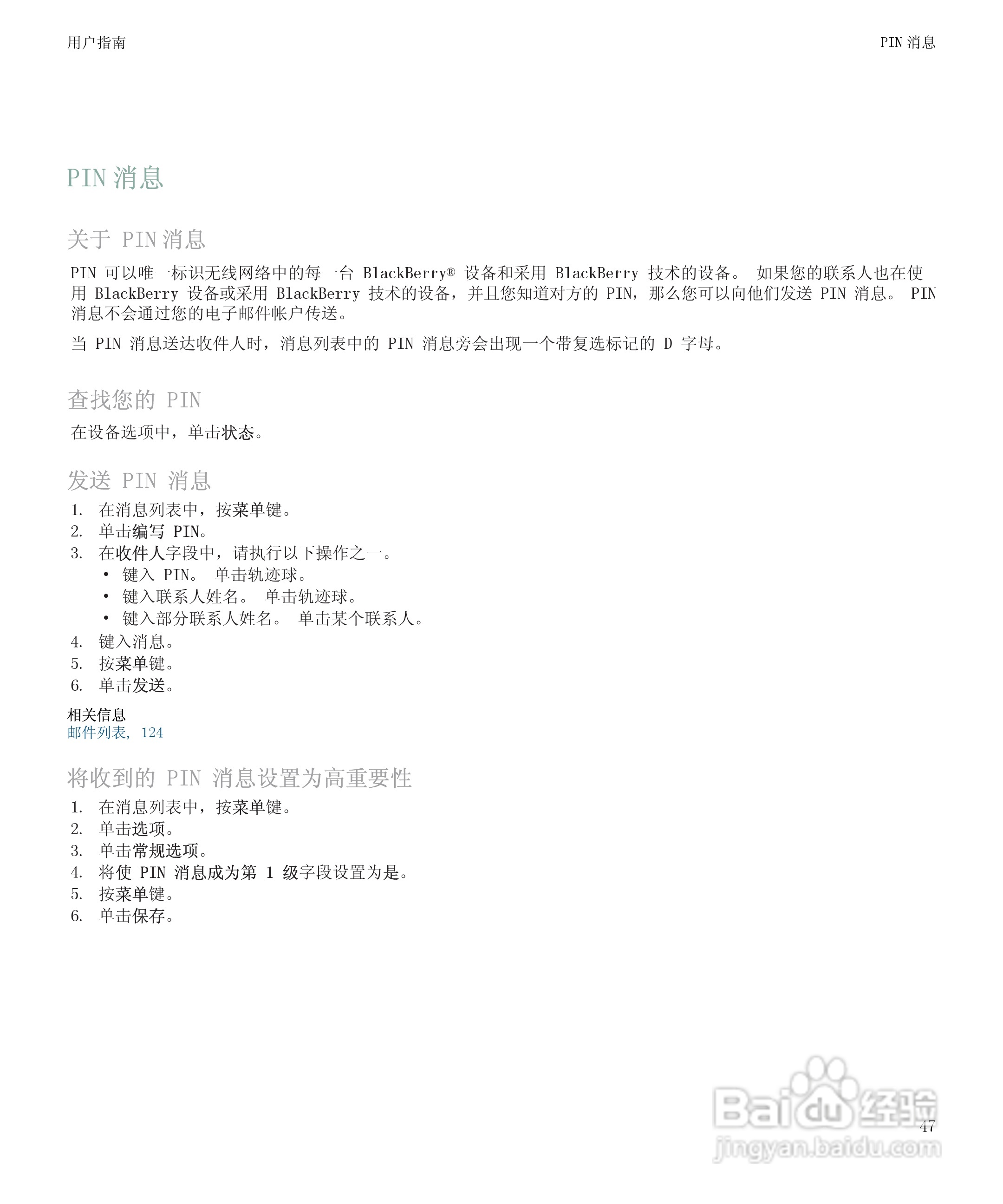 用户指南

PIN 消息

PIN 消息

关于 PIN 消息

PIN 可以唯一标识无线网络中的每一台 BlackBerry® 设备和采用 BlackBerry 技术的设备。 如果您的联系人也在使用 BlackBerry 设备或采用 BlackBerry 技术的设备，并且您知道对方的 PIN，那么您可以向他们发送 PIN 消息。 PIN 消息不会通过您的电子邮件帐户传送。

当 PIN 消息送达收件人时，消息列表中的 PIN 消息旁会出现一个带复选标记的 D 字母。

查找您的 PIN

在设备选项中，单击状态。

发送 PIN 消息

1. 在消息列表中，按菜单键。
2. 单击编写 PIN。
3. 在收件人字段中，请执行以下操作之一。
• 键入 PIN。 单击轨迹球。
• 键入联系人姓名。 单击轨迹球。
• 键入部分联系人姓名。 单击某个联系人。
4. 键入消息。
5. 按菜单键。
6. 单击发送。

相关信息
邮件列表, 124

将收到的 PIN 消息设置为高重要性

1. 在消息列表中，按菜单键。
2. 单击选项。
3. 单击常规选项。
4. 将使 PIN 消息成为第 1 级字段设置为是。
5. 按菜单键。
6. 单击保存。

Baidu 经验
jingyan.baidu.com

47